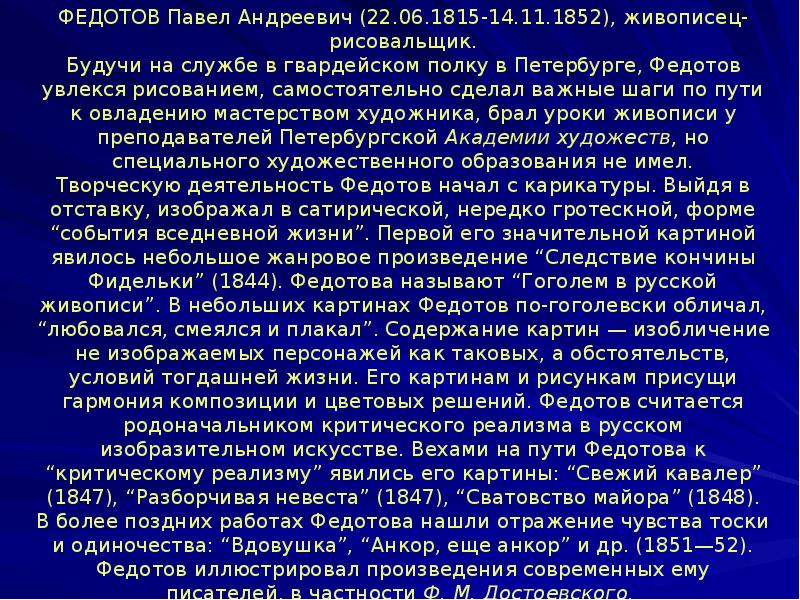 ФЕДОТОВ Павел Андреевич (22.06.1815-14.11.1852), живописец-рисовальщик.
Будучи на службе в гвардейском полку в Петербурге, Федотов увлекся рисованием, самостоятельно сделал важные шаги по пути к овладению мастерством художника, брал уроки живописи у преподавателей Петербургской Академии художеств, но специального художественного образования не имел.
Творческую деятельность Федотов начал с карикатуры. Выйдя в отставку, изображал в сатирической, нередко гротескной, форме “события вседневной жизни”. Первой его значительной картиной явилось небольшое жанровое произведение “Следствие кончины Фидельки” (1844). Федотова называют “Гоголем в русской живописи”. В небольших картинах Федотов по-гоголевски обличал, “любовался, смеялся и плакал”. Содержание картин — изобличение не изображаемых персонажей как таковых, а обстоятельств, условий тогдашней жизни. Его картинам и рисункам присущи гармония композиции и цветовых решений. Федотов считается родоначальником критического реализма в русском изобразительном искусстве. Вехами на пути Федотова к “критическому реализму” явились его картины: “Свежий кавалер” (1847), “Разборчивая невеста” (1847), “Сватовство майора” (1848). В более поздних работах Федотова нашли отражение чувства тоски и одиночества: “Вдовушка”, “Анкор, еще анкор” и др. (1851—52). Федотов иллюстрировал произведения современных ему писателей, в частности Ф. М. Достоевского.